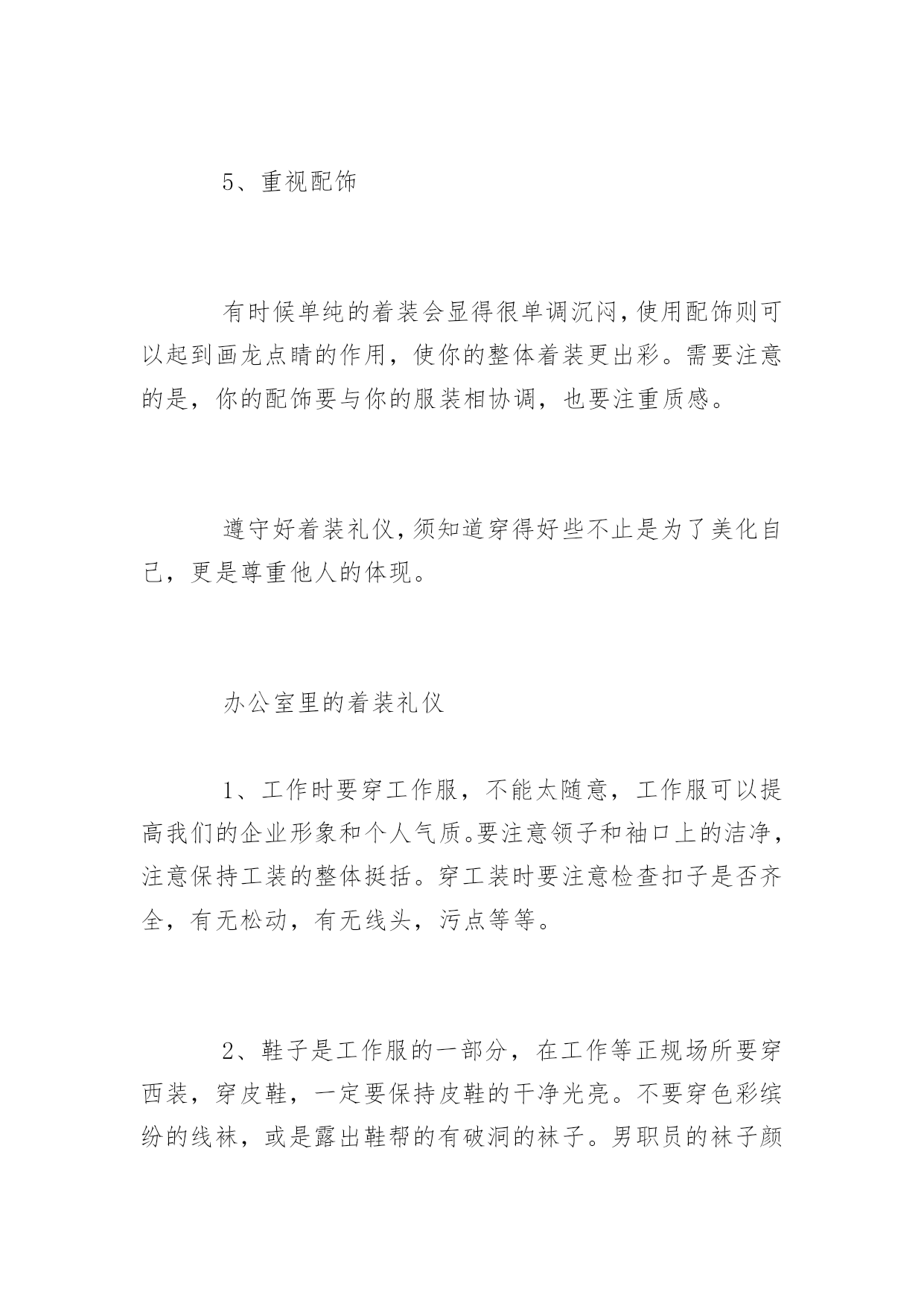 5、重视配饰

有时候单纯的着装会显得很单调沉闷，使用配饰则可以起到画龙点睛的作用，使你的整体着装更出彩。需要注意的是，你的配饰要与你的服装相协调，也要注重质感。

遵守好着装礼仪，须知道穿得好些不止是为了美化自己，更是尊重他人的体现。

办公室里的着装礼仪

1、工作时要穿工作服，不能太随意，工作服可以提高我们的企业形象和个人气质。要注意领子和袖口上的洁净，注意保持工装的整体挺括。穿工装时要注意检查扣子是否齐全，有无松动，有无线头，污点等等。

2、鞋子是工作服的一部分，在工作等正规场所要穿西装，穿皮鞋，一定要保持皮鞋的干净光亮。不要穿色彩缤纷的线袜，或是露出鞋帮的有破洞的袜子。男职员的袜子颜